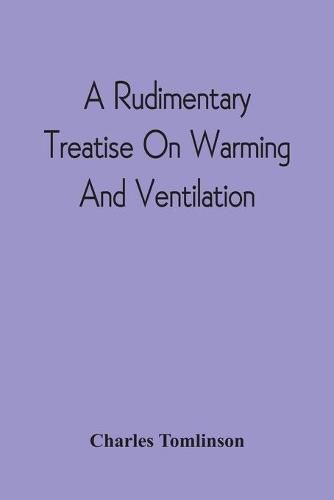 A Rudimentary Treatise On Warming And Ventilation

Charles Tomlinson